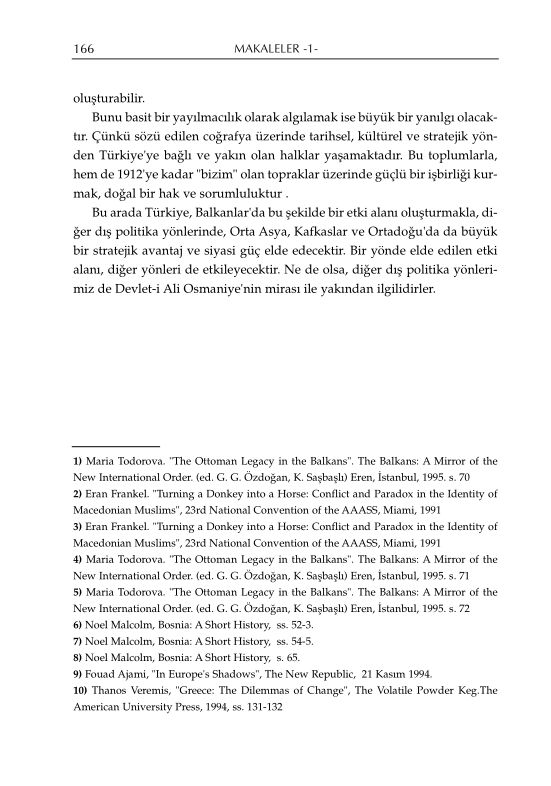 166 MAKALELER -1-

oluşturabilir.

Bunu basit bir yayılmacılık olarak algılamak ise büyük bir yanılgı olacaktır. Çünkü sözü edilen coğrafya üzerinde tarihsel, kültürel ve stratejik yönden Türkiye'ye bağlı ve yakın olan halklar yaşamaktadır. Bu toplumlarla, hem de 1912'ye kadar "bizim" olan topraklar üzerinde güçlü bir işbirliği kurmak, doğal bir hak ve sorumluluktur .

Bu arada Türkiye, Balkanlar'da bu şekilde bir etki alanı oluşturmakla, diğer dış politika yönlerinde, Orta Asya, Kafkaslar ve Ortadoğu'da da büyük bir stratejik avantaj ve siyasi güç elde edecektir. Bir yönde elde edilen etki alanı, diğer yönleri de etkileyecektir. Ne de olsa, diğer dış politika yönlerimiz de Devlet-i Ali Osmaniye'nin mirası ile yakından ilgilidirler.

1) Maria Todorova. "The Ottoman Legacy in the Balkans". The Balkans: A Mirror of the New International Order. (ed. G. G. Özdoğan, K. Saşbaşlı) Eren, İstanbul, 1995. s. 70
2) Eran Frankel. "Turning a Donkey into a Horse: Conflict and Paradox in the Identity of Macedonian Muslims", 23rd National Convention of the AAASS, Miami, 1991
3) Eran Frankel. "Turning a Donkey into a Horse: Conflict and Paradox in the Identity of Macedonian Muslims", 23rd National Convention of the AAASS, Miami, 1991
4) Maria Todorova. "The Ottoman Legacy in the Balkans". The Balkans: A Mirror of the New International Order. (ed. G. G. Özdoğan, K. Saşbaşlı) Eren, İstanbul, 1995. s. 71
5) Maria Todorova. "The Ottoman Legacy in the Balkans". The Balkans: A Mirror of the New International Order. (ed. G. G. Özdoğan, K. Saşbaşlı) Eren, İstanbul, 1995. s. 72
6) Noel Malcolm, Bosnia: A Short History, ss. 52-3.
7) Noel Malcolm, Bosnia: A Short History, ss. 54-5.
8) Noel Malcolm, Bosnia: A Short History, s. 65.
9) Fouad Ajami, "In Europe's Shadows", The New Republic, 21 Kasım 1994.
10) Thanos Veremis, "Greece: The Dilemmas of Change", The Volatile Powder Keg.The American University Press, 1994, ss. 131-132